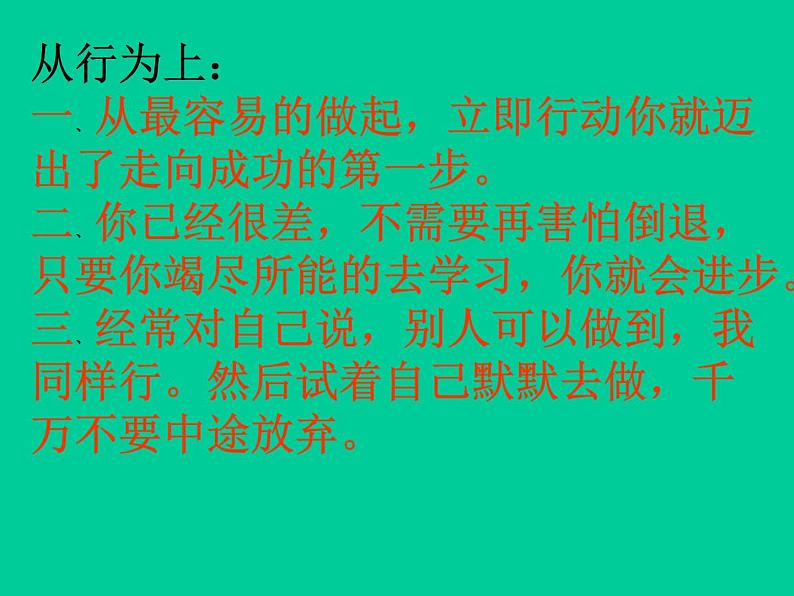 从行为上：
一、从最容易的做起，立即行动你就迈出了走向成功的第一步。
二、你已经很差，不需要再害怕倒退，只要你竭尽所能的去学习，你就会进步。
三、经常对自己说，别人可以做到，我同样行。然后试着自己默默去做，千万不要中途放弃。